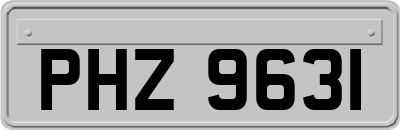 PHZ 9631